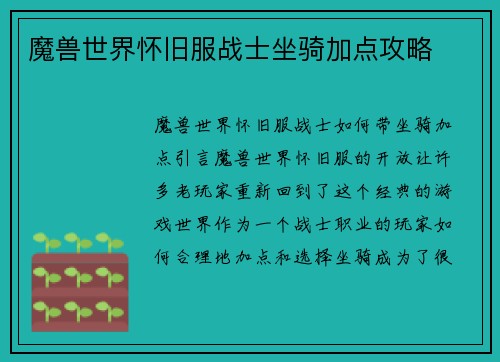 魔兽世界怀旧服战士坐骑加点攻略

魔兽世界怀旧服战士如何带坐骑加点引言魔兽世界怀旧服的开放让许多老玩家重新回到了这个经典的游戏世界作为一个战士职业的玩家如何合理地加点和选择坐骑成为了很